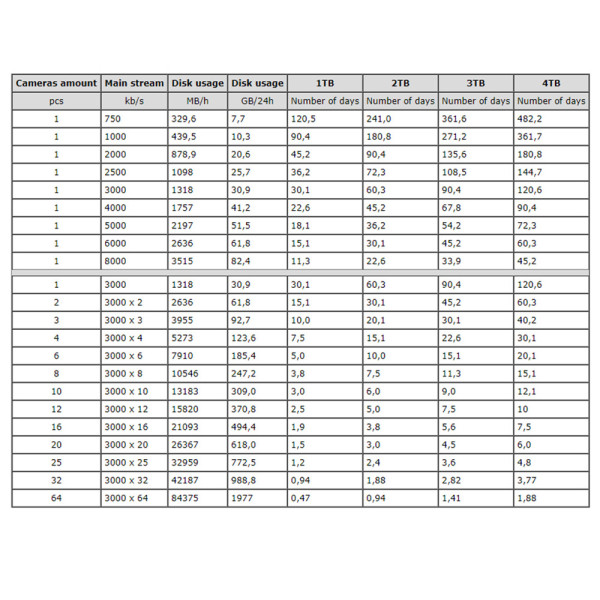 | Cameras amount | Main stream | Disk usage | Disk usage | 1TB | 2TB | 3TB | 4TB |
|---|---|---|---|---|---|---|---|
| pcs | kb/s | MB/h | GB/24h | Number of days | Number of days | Number of days | Number of days |
| 1 | 750 | 329,6 | 7,7 | 120,5 | 241,0 | 361,6 | 482,2 |
| 1 | 1000 | 439,5 | 10,3 | 90,4 | 180,8 | 271,2 | 361,7 |
| 1 | 2000 | 878,9 | 20,6 | 45,2 | 90,4 | 135,6 | 180,8 |
| 1 | 2500 | 1098 | 25,7 | 36,2 | 72,3 | 108,5 | 144,7 |
| 1 | 3000 | 1318 | 30,9 | 30,1 | 60,3 | 90,4 | 120,6 |
| 1 | 4000 | 1757 | 41,2 | 22,6 | 45,2 | 67,8 | 90,4 |
| 1 | 5000 | 2197 | 51,5 | 18,1 | 36,2 | 54,2 | 72,3 |
| 1 | 6000 | 2636 | 61,8 | 15,1 | 30,1 | 45,2 | 60,3 |
| 1 | 8000 | 3515 | 82,4 | 11,3 | 22,6 | 33,9 | 45,2 |
| 1 | 3000 | 1318 | 30,9 | 30,1 | 60,3 | 90,4 | 120,6 |
| 2 | 3000 x 2 | 2636 | 61,8 | 15,1 | 30,1 | 45,2 | 60,3 |
| 3 | 3000 x 3 | 3955 | 92,7 | 10,0 | 20,1 | 30,1 | 40,2 |
| 4 | 3000 x 4 | 5273 | 123,6 | 7,5 | 15,1 | 22,6 | 30,1 |
| 6 | 3000 x 6 | 7910 | 185,4 | 5,0 | 10,0 | 15,1 | 20,1 |
| 8 | 3000 x 8 | 10546 | 247,2 | 3,8 | 7,5 | 11,3 | 15,1 |
| 10 | 3000 x 10 | 13183 | 309,0 | 3,0 | 6,0 | 9,0 | 12,1 |
| 12 | 3000 x 12 | 15820 | 370,8 | 2,5 | 5,0 | 7,5 | 10 |
| 16 | 3000 x 16 | 21093 | 494,4 | 1,9 | 3,8 | 5,6 | 7,5 |
| 20 | 3000 x 20 | 26367 | 618,0 | 1,5 | 3,0 | 4,5 | 6,0 |
| 25 | 3000 x 25 | 32959 | 772,5 | 1,2 | 2,4 | 3,6 | 4,8 |
| 32 | 3000 x 32 | 42187 | 988,8 | 0,94 | 1,88 | 2,82 | 3,77 |
| 64 | 3000 x 64 | 84375 | 1977 | 0,47 | 0,94 | 1,41 | 1,88 |